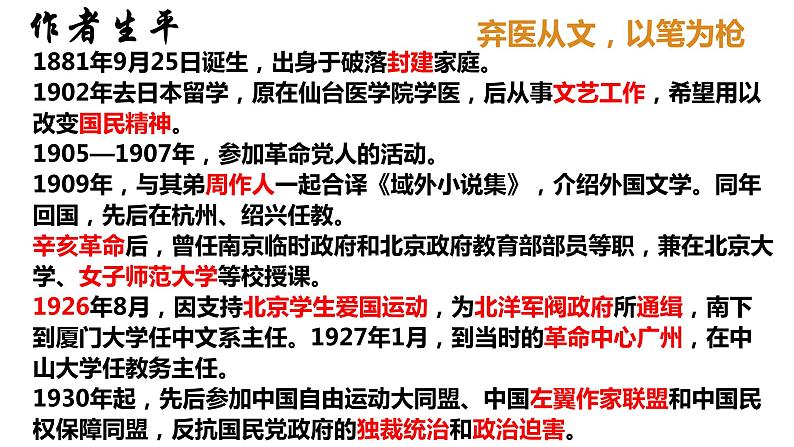 作者生平

弃医从文，以笔为枪

1881年9月25日诞生，出身于破落封建家庭。

1902年去日本留学，原在仙台医学院学医，后从事文艺工作，希望用以改变国民精神。

1905—1907年，参加革命党人的活动。

1909年，与其弟周作人一起合译《域外小说集》，介绍外国文学。同年回国，先后在杭州、绍兴任教。

辛亥革命后，曾任南京临时政府和北京政府教育部部员等职，兼在北京大学、女子师范大学等校授课。

1926年8月，因支持北京学生爱国运动，为北洋军阀政府所通缉，南下到厦门大学任中文系主任。1927年1月，到当时的革命中心广州，在中山大学任教务主任。

1930年起，先后参加中国自由运动大同盟、中国左翼作家联盟和中国民权保障同盟，反抗国民党政府的独裁统治和政治迫害。